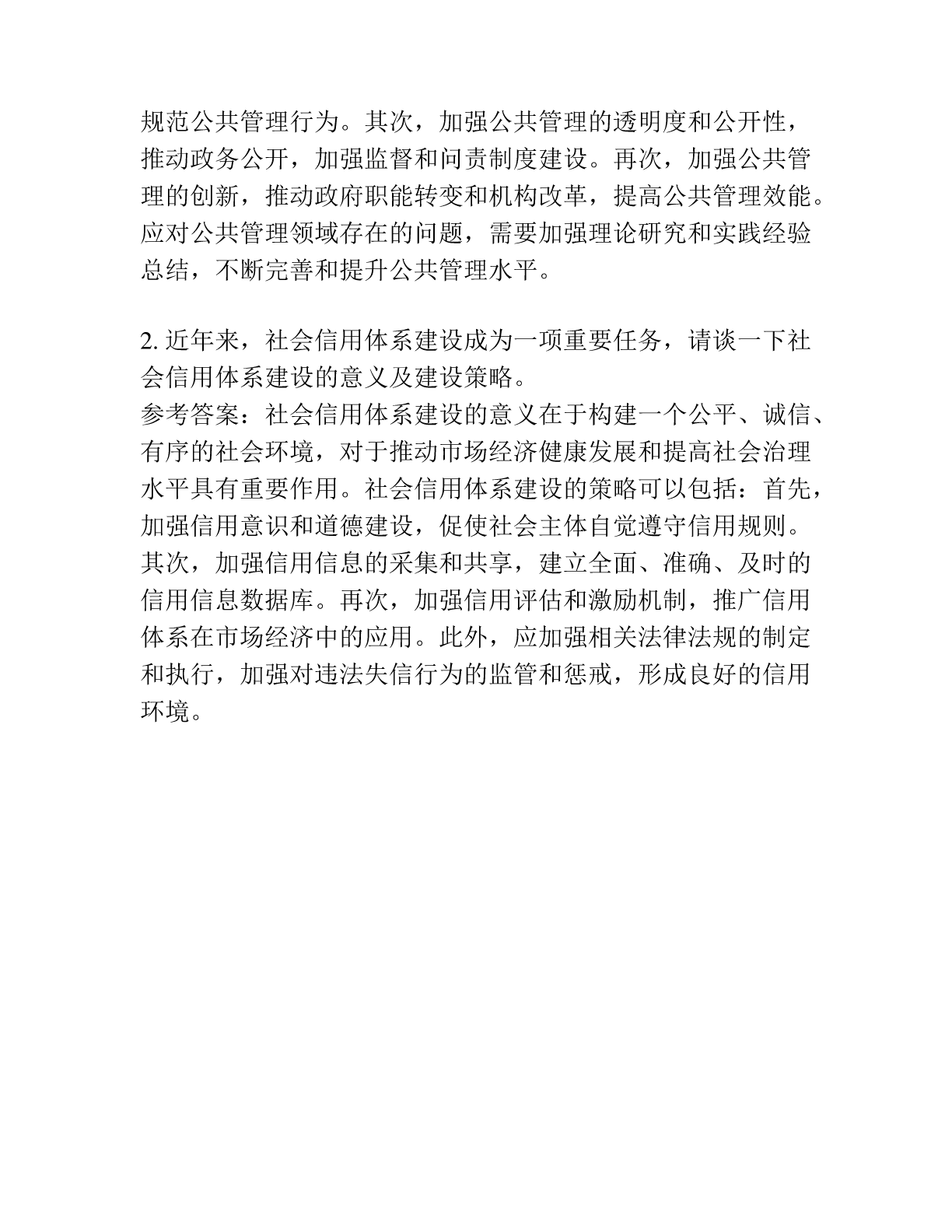 规范公共管理行为。其次，加强公共管理的透明度和公开性，推动政务公开，加强监督和问责制度建设。再次，加强公共管理的创新，推动政府职能转变和机构改革，提高公共管理效能。应对公共管理领域存在的问题，需要加强理论研究和实践经验总结，不断完善和提升公共管理水平。

2. 近年来，社会信用体系建设成为一项重要任务，请谈一下社会信用体系建设的意义及建设策略。
参考答案：社会信用体系建设的意义在于构建一个公平、诚信、有序的社会环境，对于推动市场经济健康发展和提高社会治理水平具有重要作用。社会信用体系建设的策略可以包括：首先，加强信用意识和道德建设，促使社会主体自觉遵守信用规则。其次，加强信用信息的采集和共享，建立全面、准确、及时的信用信息数据库。再次，加强信用评估和激励机制，推广信用体系在市场经济中的应用。此外，应加强相关法律法规的制定和执行，加强对违法失信行为的监管和惩戒，形成良好的信用环境。